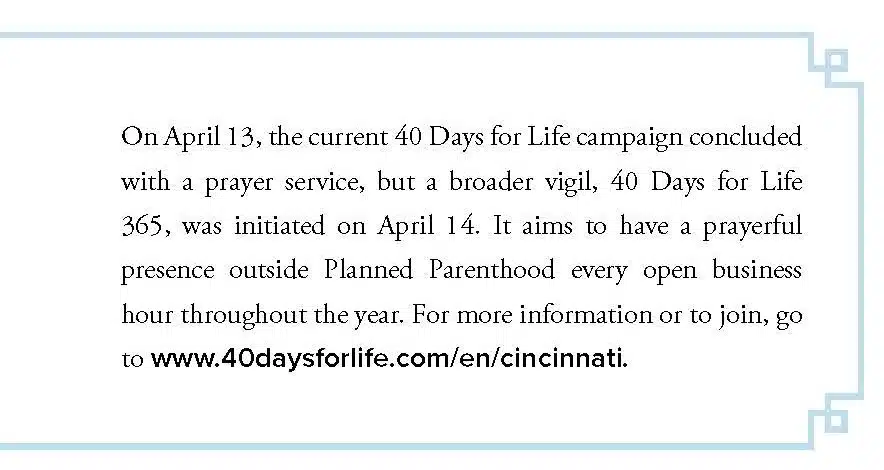 On April 13, the current 40 Days for Life campaign concluded with a prayer service, but a broader vigil, 40 Days for Life 365, was initiated on April 14. It aims to have a prayerful presence outside Planned Parenthood every open business hour throughout the year. For more information or to join, go to www.40daysforlife.com/en/cincinnati.